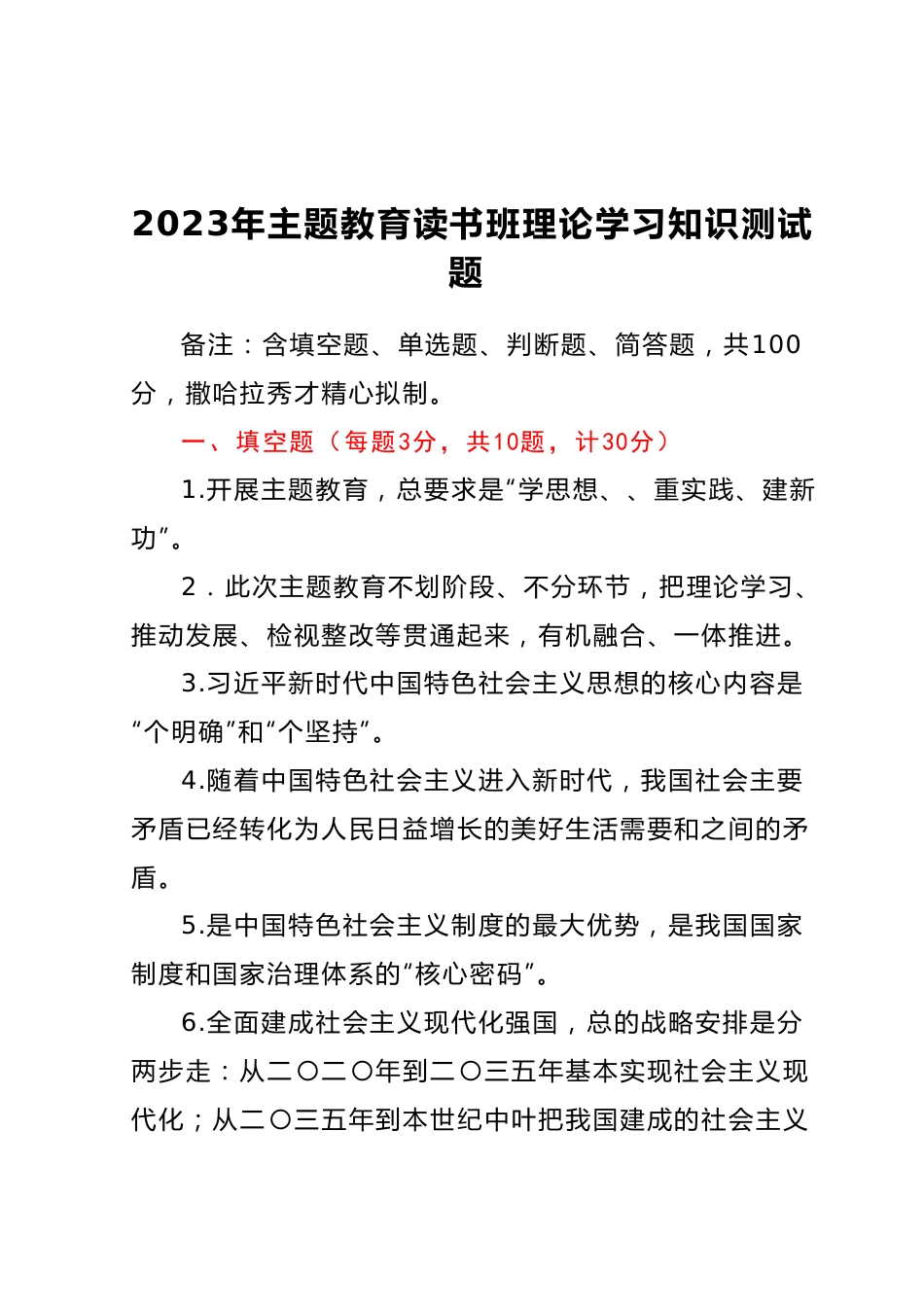 2023年主题教育读书班理论学习知识测试题

备注：含填空题、单选题、判断题、简答题，共100分，撒哈拉秀才精心拟制。

一、填空题（每题3分，共10题，计30分）

1.开展主题教育，总要求是“学思想、、重实践、建新功”。

2．此次主题教育不划阶段、不分环节，把理论学习、推动发展、检视整改等贯通起来，有机融合、一体推进。

3.习近平新时代中国特色社会主义思想的核心内容是“个明确”和“个坚持”。

4.随着中国特色社会主义进入新时代，我国社会主要矛盾已经转化为人民日益增长的美好生活需要和之间的矛盾。

5.是中国特色社会主义制度的最大优势，是我国国家制度和国家治理体系的“核心密码”。

6.全面建成社会主义现代化强国，总的战略安排是分两步走：从二〇二〇年到二〇三五年基本实现社会主义现代化；从二〇三五年到本世纪中叶把我国建成的社会主义